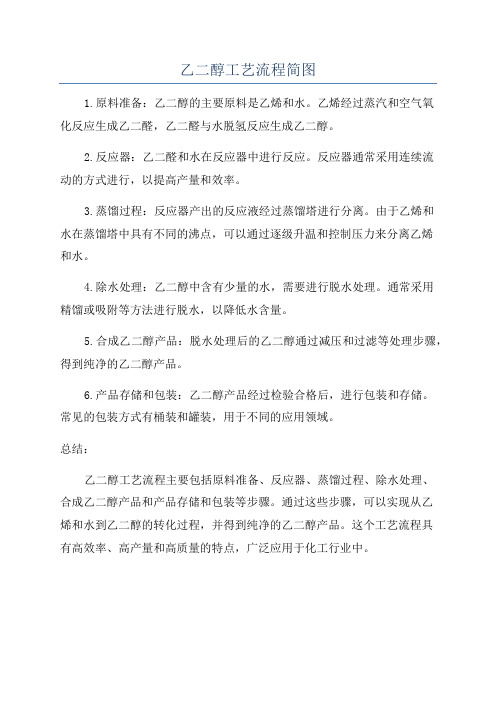 乙二醇工艺流程简图

1.原料准备：乙二醇的主要原料是乙烯和水。乙烯经过蒸汽和空气氧化反应生成乙二醛，乙二醛与水脱氢反应生成乙二醇。

2.反应器：乙二醛和水在反应器中进行反应。反应器通常采用连续流动的方式进行，以提高产量和效率。

3.蒸馏过程：反应器产出的反应液经过蒸馏塔进行分离。由于乙烯和水在蒸馏塔中具有不同的沸点，可以通过逐级升温和控制压力来分离乙烯和水。

4.除水处理：乙二醇中含有少量的水，需要进行脱水处理。通常采用精馏或吸附等方法进行脱水，以降低水含量。

5.合成乙二醇产品：脱水处理后的乙二醇通过减压和过滤等处理步骤，得到纯净的乙二醇产品。

6.产品存储和包装：乙二醇产品经过检验合格后，进行包装和存储。常见的包装方式有桶装和罐装，用于不同的应用领域。

总结：

乙二醇工艺流程主要包括原料准备、反应器、蒸馏过程、除水处理、合成乙二醇产品和产品存储和包装等步骤。通过这些步骤，可以实现从乙烯和水到乙二醇的转化过程，并得到纯净的乙二醇产品。这个工艺流程具有高效率、高产量和高质量的特点，广泛应用于化工行业中。